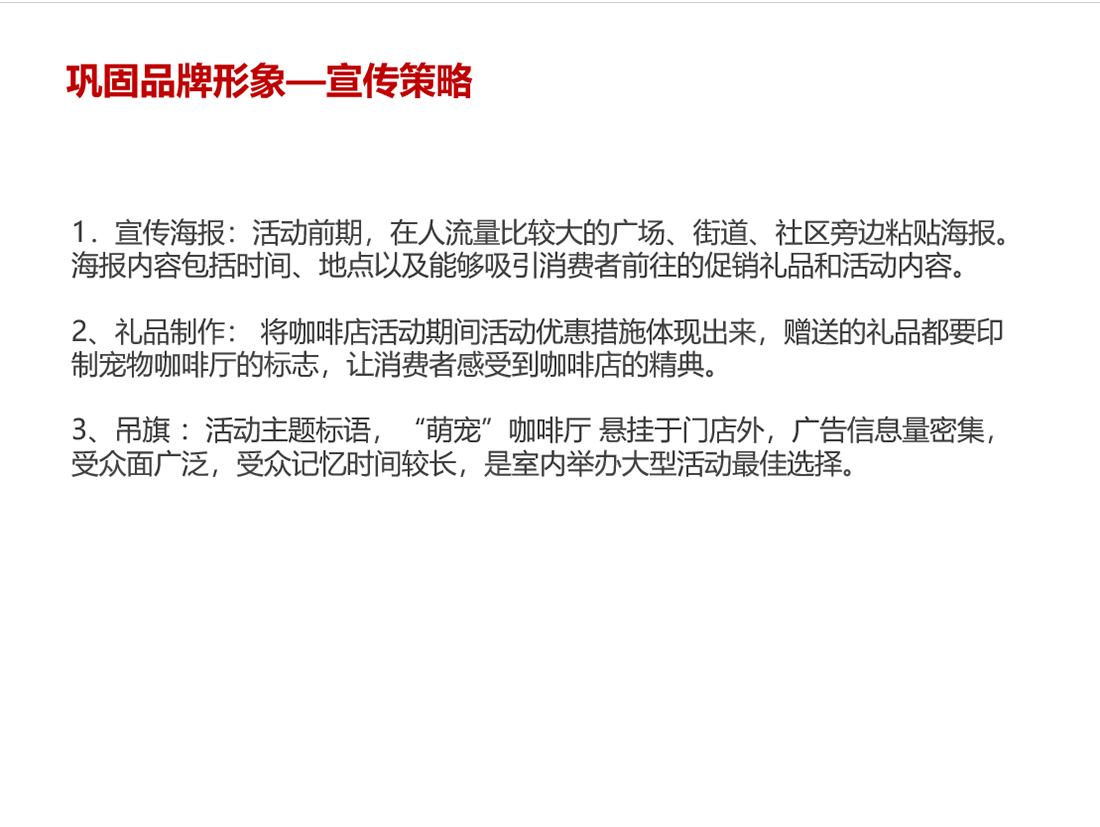 巩固品牌形象—宣传策略

1．宣传海报：活动前期，在人流量比较大的广场、街道、社区旁边粘贴海报。海报内容包括时间、地点以及能够吸引消费者前往的促销礼品和活动内容。

2、礼品制作：将咖啡店活动期间活动优惠措施体现出来，赠送的礼品都要印制宠物咖啡厅的标志，让消费者感受到咖啡店的精典。

3、吊旗：活动主题标语，“萌宠”咖啡厅 悬挂于门店外，广告信息量密集，受众面广泛，受众记忆时间较长，是室内举办大型活动最佳选择。